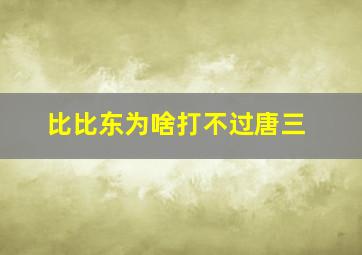 比比东为啥打不过唐三